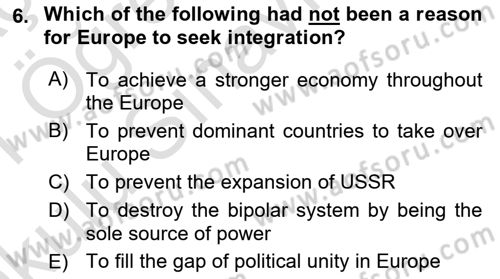 6. Which of the following had not been a reason for Europe to seek integration?

A) To achieve a stronger economy throughout the Europe
B) To prevent dominant countries to take over Europe
C) To prevent the expansion of USSR
D) To destroy the bipolar system by being the sole source of power
E) To fill the gap of political unity in Europe

www.aofsoru.com